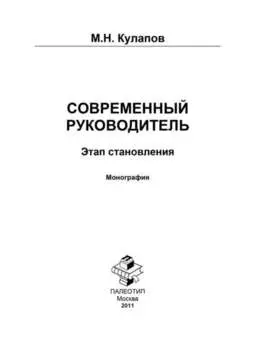 М.Н. Кулапов

СОВРЕМЕННЫЙ РУКОВОДИТЕЛЬ

Этап становления

Монография

ПАЛЕОТИП
Москва
2011